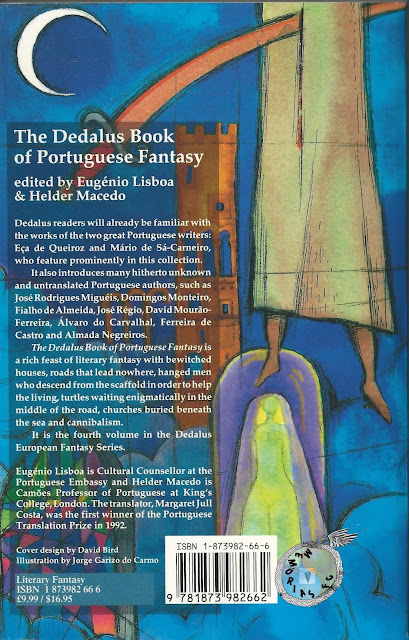 The Dedalus Book of Portuguese Fantasy

edited by Eugénio Lisboa & Helder Macedo

Dedalus readers will already be familiar with the works of the two great Portuguese writers: Eça de Queiroz and Mário de Sá-Carneiro, who feature prominently in this collection.

It also introduces many hitherto unknown and untranslated Portuguese authors, such as José Rodrigues Miguéis, Domingos Monteiro, Fialho de Almeida, José Régio, David Mourão-Ferreira, Álvaro do Carvalhal, Ferreira de Castro and Almada Negreiros.

The Dedalus Book of Portuguese Fantasy is a rich feast of literary fantasy with bewitched houses, roads that lead nowhere, hanged men who descend from the scaffold in order to help the living, turtles waiting enigmatically in the middle of the road, churches buried beneath the sea and cannibalism.

It is the fourth volume in the Dedalus European Fantasy Series.

Eugénio Lisboa is Cultural Counsellor at the Portuguese Embassy and Helder Macedo is Camões Professor of Portuguese at King's College, London. The translator, Margaret Jull Costa, was the first winner of the Portuguese Translation Prize in 1992.

Cover design by David Bird
Illustration by Jorge Garizo do Carmo

Literary Fantasy
ISBN 1 873982 66 6
£9.99 / $16.95

ISBN 1-873982-66-6

9 781873 982662

MEMÓRIAS